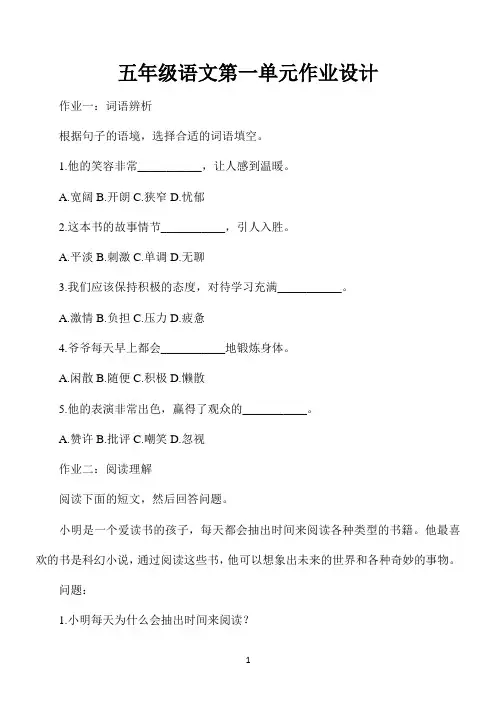 五年级语文第一单元作业设计

作业一：词语辨析

根据句子的语境，选择合适的词语填空。

1.他的笑容非常__________，让人感到温暖。

A.宽阔 B.开朗 C.狭窄 D.忧郁

2.这本书的故事情节__________，引人入胜。

A.平淡 B.刺激 C.单调 D.无聊

3.我们应该保持积极的态度，对待学习充满__________。

A.激情 B.负担 C.压力 D.疲惫

4.爷爷每天早上都会__________地锻炼身体。

A.闲散 B.随便 C.积极 D.懒散

5.他的表演非常出色，赢得了观众的__________。

A.赞许 B.批评 C.嘲笑 D.忽视

作业二：阅读理解

阅读下面的短文，然后回答问题。

小明是一个爱读书的孩子，每天都会抽出时间来阅读各种类型的书籍。他最喜欢的书是科幻小说，通过阅读这些书，他可以想象出未来的世界和各种奇妙的事物。

问题：

1.小明每天为什么会抽出时间来阅读？

1